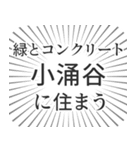 緑とコンクリート
小涌谷
に住まう